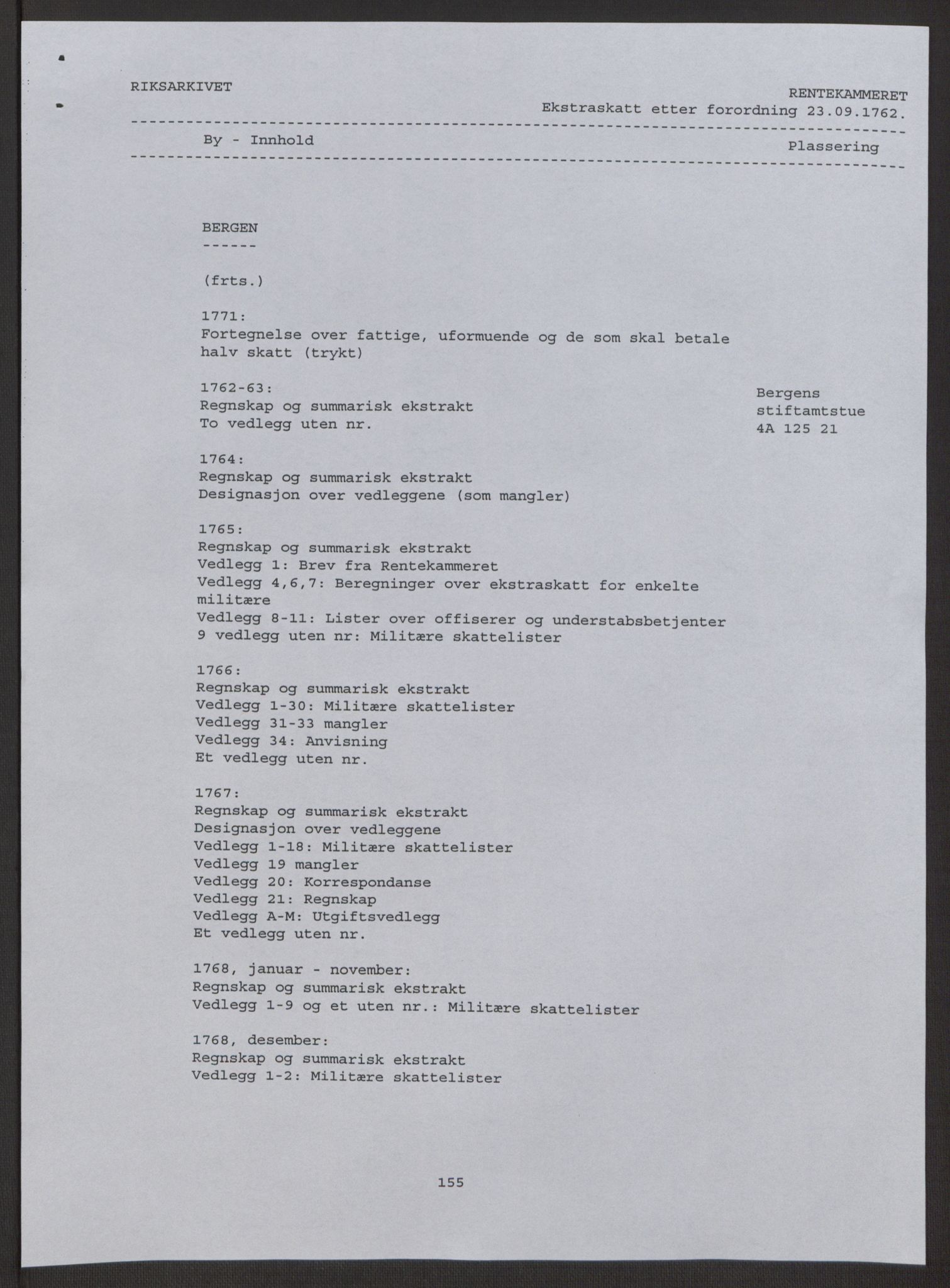 RIKSARKIVET

RENTEKAMMERET
Ekstraskatt etter forordning 23.09.1762.

By - Innhold

Plassering

BERGEN
------

(frts.)

1771:
Fortegnelse over fattige, uformuende og de som skal betale halv skatt (trykt)

1762-63:
Regnskap og summarisk ekstrakt
To vedlegg uten nr.

Bergens stiftamtstue
4A 125 21

1764:
Regnskap og summarisk ekstrakt
Designasjon over vedleggene (som mangler)

1765:
Regnskap og summarisk ekstrakt
Vedlegg 1: Brev fra Rentekammeret
Vedlegg 4,6,7: Beregninger over ekstraskatt for enkelte militære
Vedlegg 8-11: Lister over offiserer og understabsbetjenter
9 vedlegg uten nr: Militære skattelister

1766:
Regnskap og summarisk ekstrakt
Vedlegg 1-30: Militære skattelister
Vedlegg 31-33 mangler
Vedlegg 34: Anvisning
Et vedlegg uten nr.

1767:
Regnskap og summarisk ekstrakt
Designasjon over vedleggene
Vedlegg 1-18: Militære skattelister
Vedlegg 19 mangler
Vedlegg 20: Korrespondanse
Vedlegg 21: Regnskap
Vedlegg A-M: Utgiftsvedlegg
Et vedlegg uten nr.

1768, januar - november:
Regnskap og summarisk ekstrakt
Vedlegg 1-9 og et uten nr.: Militære skattelister

1768, desember:
Regnskap og summarisk ekstrakt
Vedlegg 1-2: Militære skattelister

155